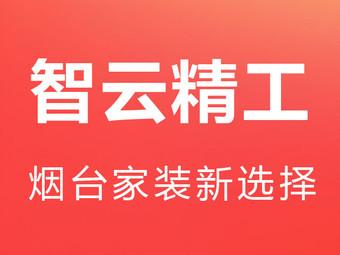 智云精工

烟台家装新选择